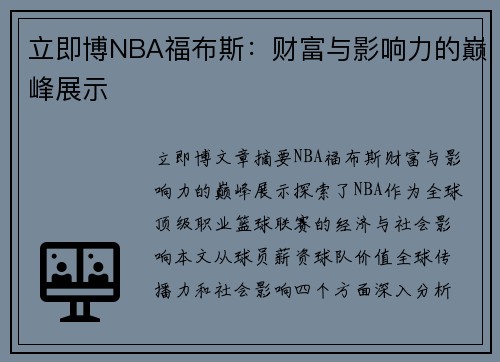 立即博NBA福布斯：财富与影响力的巅峰展示

立即博文章摘要NBA福布斯财富与影响力的巅峰展示探索了NBA作为全球顶级职业篮球联赛的经济与社会影响本文从球员薪资球队价值全球传播力和社会影响四个方面深入分析